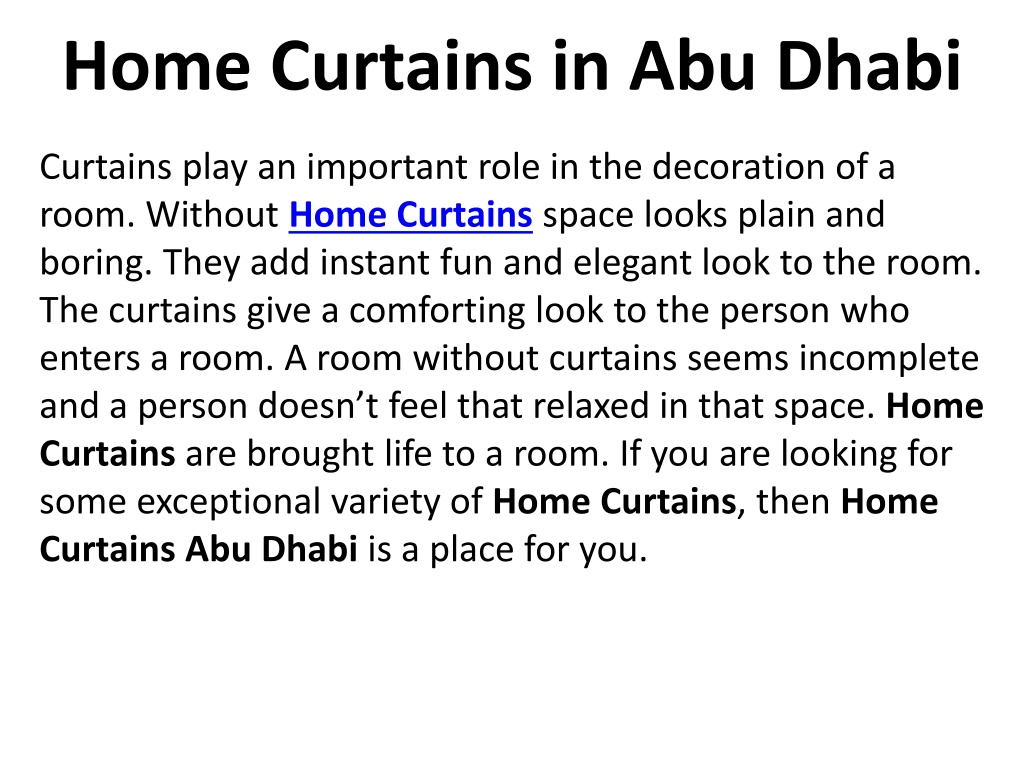 Home Curtains in Abu Dhabi

Curtains play an important role in the decoration of a room. Without Home Curtains space looks plain and boring. They add instant fun and elegant look to the room. The curtains give a comforting look to the person who enters a room. A room without curtains seems incomplete and a person doesn’t feel that relaxed in that space. Home Curtains are brought life to a room. If you are looking for some exceptional variety of Home Curtains, then Home Curtains Abu Dhabi is a place for you.